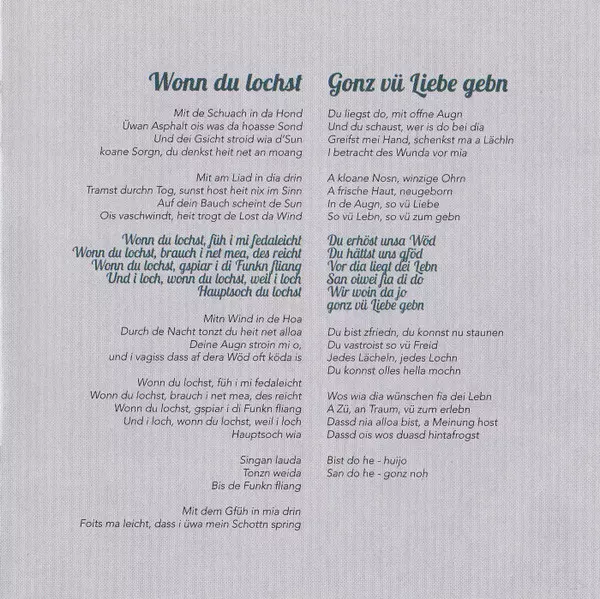 Wonn du lochst

Mit de Schuach in da Hond
Üwan Asphalt ois was da hoasse Sond
Und dei Gsicht stroid wia d'Sun
koane Sorgn, du denkst heit net an moang

Mit am Liad in dia drin
Tramst durchn Tog, sunst host heit nix im Sinn
Auf dein Bauch scheint de Sun
Ois vaschwindt, heit trogt de Lost da Wind

Wonn du lochst, füh i mi fedaleicht
Wonn du lochst, brauch i net mea, des reicht
Wonn du lochst, gspiar i di Funkn fliang
Und i loch, wonn du lochst, weil i loch
Hauptsoch du lochst

Mitn Wind in de Hoa
Durch de Nacht tonzt du heit net alloa
Deine Augn stroin mi o,
und i vagiss dass af dera Wöd oft köda is

Wonn du lochst, füh i mi fedaleicht
Wonn du lochst, brauch i net mea, des reicht
Wonn du lochst, gspiar i di Funkn fliang
Und i loch, wonn du lochst, weil i loch
Hauptsoch wia

Singan lauda
Tonzn weida
Bis de Funkn fliang

Mit dem Gfüh in mia drin
Foits ma leicht, dass i üwa mein Schottn spring

Gonz vü Liebe gebn

Du liegst do, mit offne Augn
Und du schaust, wer is do bei dia
Greifst mei Hand, schenkst ma a Lächln
I betracht des Wunda vor mia

A kloane Nosn, winzige Ohrn
A frische Haut, neugeborn
In de Augn, so vü Liebe
So vü Lebn, so vü zum gebn

Du erhöst unsa Wöd
Du hättst uns gföd
Vor dia liegt dei Lebn
San oiwei fia di do
Wir woin da jo
gonz vü Liebe gebn

Du bist zfriedn, du konnst nu staunen
Du vastroist so vü Freid
Jedes Lächeln, jedes Lochn
Du konnst olles hella mochn

Wos wia dia wünschen fia dei Lebn
A Zü, an Traum, vü zum erlebn
Dassd nia alloa bist, a Meinung host
Dassd ois wos duasd hintafrogst

Bist do he - huijo
San do he - gonz noh